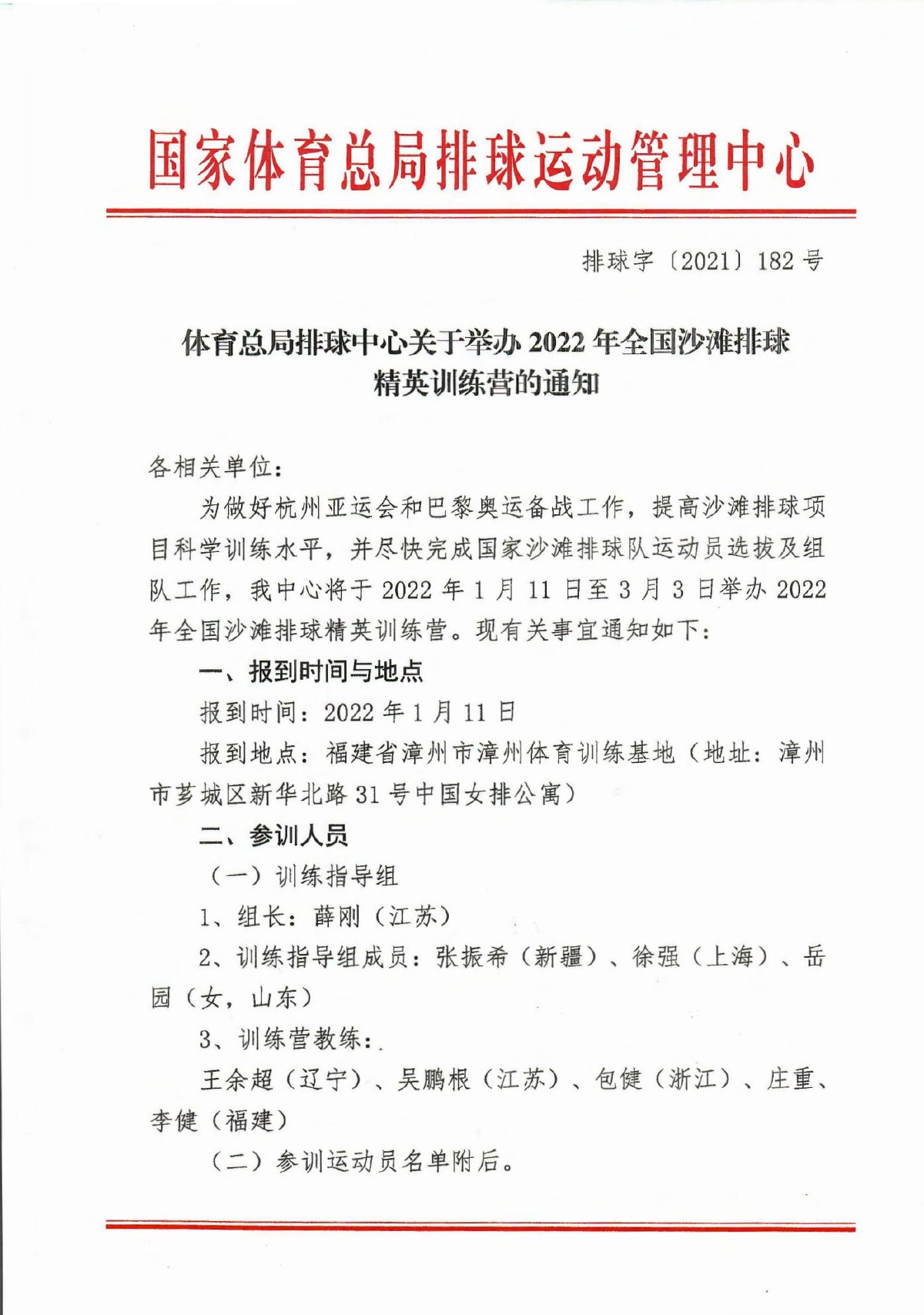 国家体育总局排球运动管理中心

排球字〔2021〕182 号

体育总局排球中心关于举办 2022 年全国沙滩排球精英训练营的通知

各相关单位：

为做好杭州亚运会和巴黎奥运备战工作，提高沙滩排球项目科学训练水平，并尽快完成国家沙滩排球队运动员选拔及组队工作，我中心将于 2022 年 1 月 11 日至 3 月 3 日举办 2022 年全国沙滩排球精英训练营。现有关事宜通知如下：

一、报到时间与地点

报到时间：2022 年 1 月 11 日

报到地点：福建省漳州市漳州体育训练基地（地址：漳州市芗城区新华北路 31 号中国女排公寓）

二、参训人员

（一）训练指导组

1、组长：薛刚（江苏）

2、训练指导组成员：张振希（新疆）、徐强（上海）、岳园（女，山东）

3、训练营教练：

王余超（辽宁）、吴鹏根（江苏）、包健（浙江）、庄重、李健（福建）

（二）参训运动员名单附后。